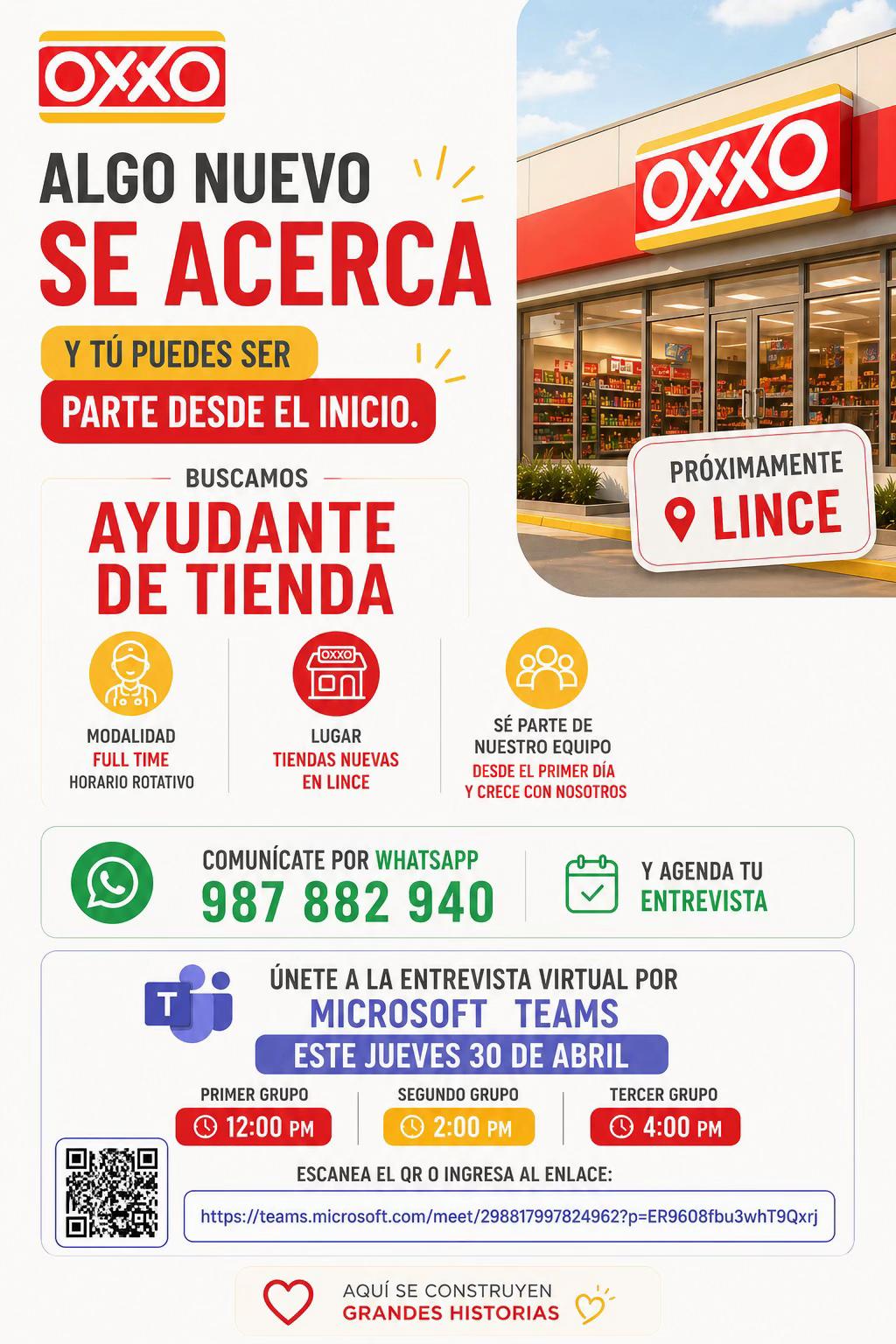 OXXO

ALGO NUEVO
SE ACERCA

Y TÚ PUEDES SER
PARTE DESDE EL INICIO.

OXXO

PRÓXIMAMENTE
LINCE

BUSCAMOS
AYUDANTE DE TIENDA

MODALIDAD
FULL TIME
HORARIO ROTATIVO

OXXO
LUGAR
TIENDAS NUEVAS EN LINCE

SÉ PARTE DE NUESTRO EQUIPO
DESDE EL PRIMER DÍA Y CRECE CON NOSOTROS

COMUNÍCATE POR WHATSAPP
987 882 940

Y AGENDA TU
ENTREVISTA

ÚNETE A LA ENTREVISTA VIRTUAL POR
MICROSOFT TEAMS
ESTE JUEVES 30 DE ABRIL

PRIMER GRUPO
12:00 PM

SEGUNDO GRUPO
2:00 PM

TERCER GRUPO
4:00 PM

ESCANEA EL QR O INGRESA AL ENLACE:
https://teams.microsoft.com/meet/298817997824962?p=ER9608fbu3whT9Qxrj

AQUÍ SE CONSTRUYEN
GRANDES HISTORIAS